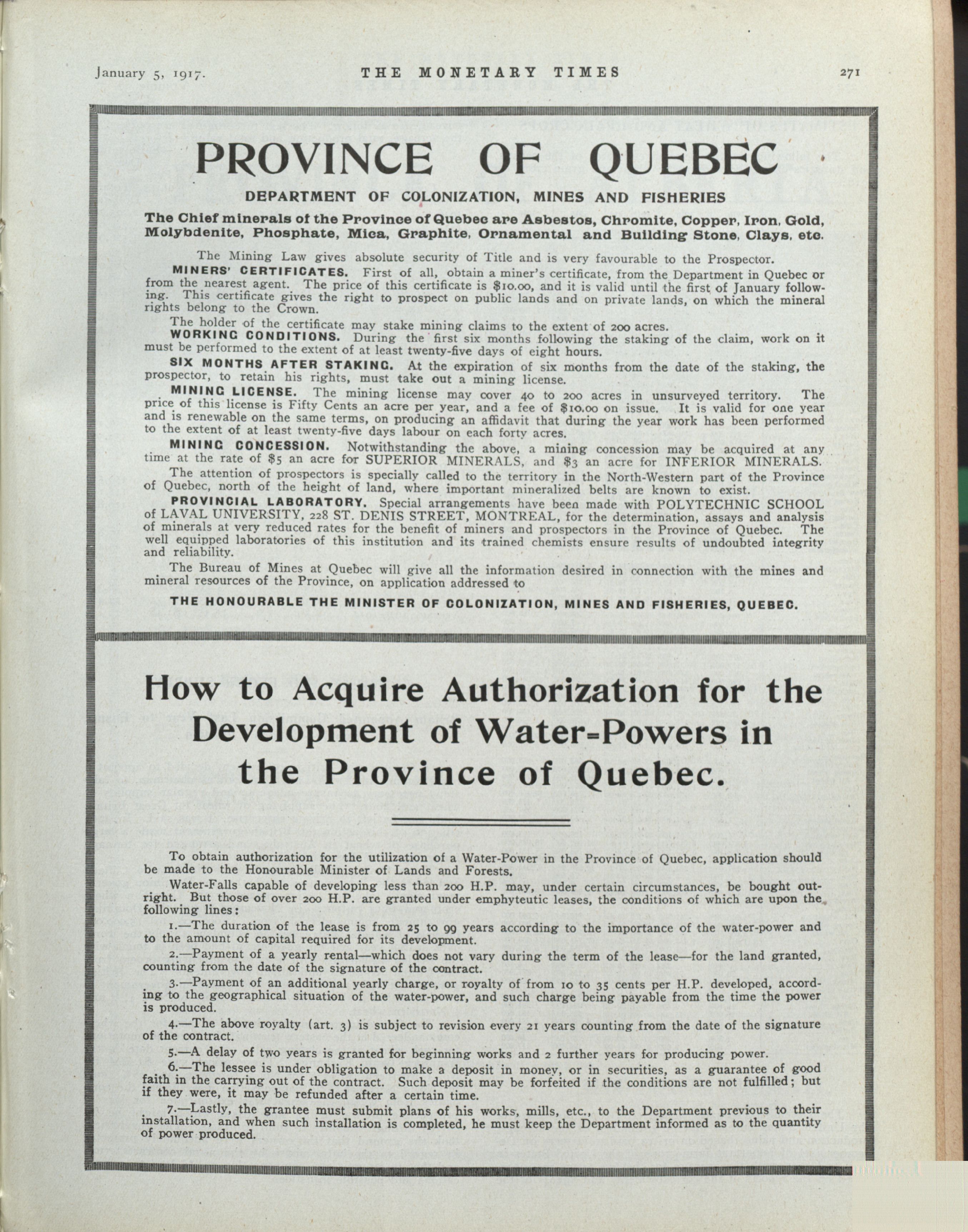 January 5, 1917. THE MONETARY TIMES 271

PROVINCE OF QUEBEC

DEPARTMENT OF COLONIZATION, MINES AND FISHERIES

The Chief minerals of the Province of Quebec are Asbestos, Chromite, Copper, Iron, Gold, Molybdenite, Phosphate, Mica, Graphite, Ornamental and Building Stone, Clays, etc.

The Mining Law gives absolute security of Title and is very favourable to the Prospector.

MINERS' CERTIFICATES. First of all, obtain a miner's certificate, from the Department in Quebec or from the nearest agent. The price of this certificate is $10.00, and it is valid until the first of January following. This certificate gives the right to prospect on public lands and on private lands, on which the mineral rights belong to the Crown.

The holder of the certificate may stake mining claims to the extent of 200 acres.

WORKING CONDITIONS. During the first six months following the staking of the claim, work on it must be performed to the extent of at least twenty-five days of eight hours.

SIX MONTHS AFTER STAKING. At the expiration of six months from the date of the staking, the prospector, to retain his rights, must take out a mining license.

MINING LICENSE. The mining license may cover 40 to 200 acres in unsurveyed territory. The price of this license is Fifty Cents an acre per year, and a fee of $10.00 on issue. It is valid for one year and is renewable on the same terms, on producing an affidavit that during the year work has been performed to the extent of at least twenty-five days labour on each forty acres.

MINING CONCESSION. Notwithstanding the above, a mining concession may be acquired at any time at the rate of $5 an acre for SUPERIOR MINERALS, and $3 an acre for INFERIOR MINERALS.

The attention of prospectors is specially called to the territory in the North-Western part of the Province of Quebec, north of the height of land, where important mineralized belts are known to exist.

PROVINCIAL LABORATORY. Special arrangements have been made with POLYTECHNIC SCHOOL of LAVAL UNIVERSITY, 228 ST. DENIS STREET, MONTREAL, for the determination, assays and analysis of minerals at very reduced rates for the benefit of miners and prospectors in the Province of Quebec. The well equipped laboratories of this institution and its trained chemists ensure results of undoubted integrity and reliability.

The Bureau of Mines at Quebec will give all the information desired in connection with the mines and mineral resources of the Province, on application addressed to

THE HONOURABLE THE MINISTER OF COLONIZATION, MINES AND FISHERIES, QUEBEC.

How to Acquire Authorization for the Development of Water-Powers in the Province of Quebec.

To obtain authorization for the utilization of a Water-Power in the Province of Quebec, application should be made to the Honourable Minister of Lands and Forests.

Water-Falls capable of developing less than 200 H.P. may, under certain circumstances, be bought outright. But those of over 200 H.P. are granted under emphyteutic leases, the conditions of which are upon the following lines:

1.—The duration of the lease is from 25 to 99 years according to the importance of the water-power and to the amount of capital required for its development.

2.—Payment of a yearly rental—which does not vary during the term of the lease—for the land granted, counting from the date of the signature of the contract.

3.—Payment of an additional yearly charge, or royalty of from 10 to 35 cents per H.P. developed, according to the geographical situation of the water-power, and such charge being payable from the time the power is produced.

4.—The above royalty (art. 3) is subject to revision every 21 years counting from the date of the signature of the contract.

5.—A delay of two years is granted for beginning works and 2 further years for producing power.

6.—The lessee is under obligation to make a deposit in money, or in securities, as a guarantee of good faith in the carrying out of the contract. Such deposit may be forfeited if the conditions are not fulfilled; but if they were, it may be refunded after a certain time.

7.—Lastly, the grantee must submit plans of his works, mills, etc., to the Department previous to their installation, and when such installation is completed, he must keep the Department informed as to the quantity of power produced.